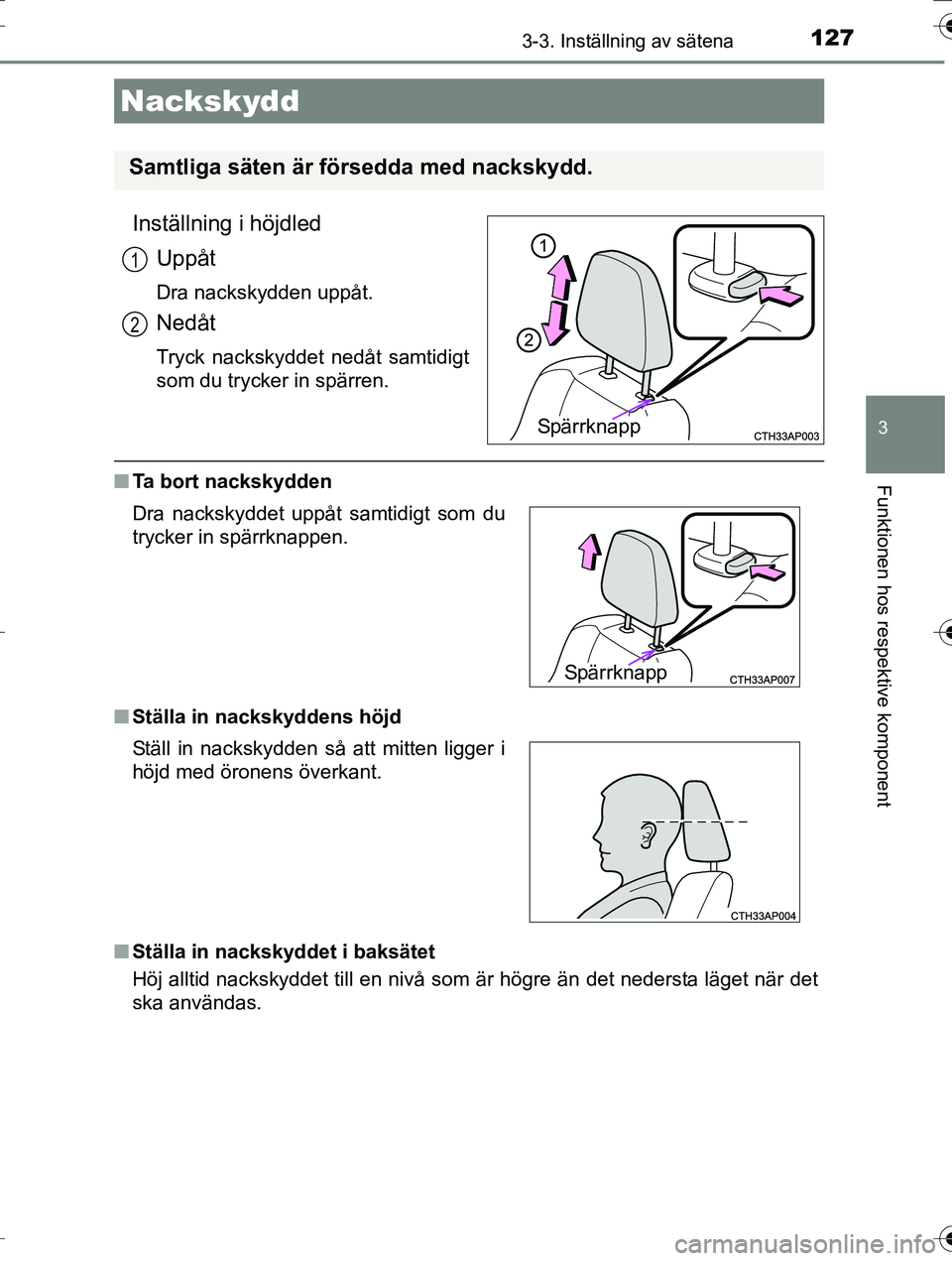 3-3. Inställning av sätena

127

Nackskydd

Samtliga säten är försedda med nackskydd.

Inställning i höjdled

1 Uppåt

Dra nackskydden uppåt.

2 Nedåt

Tryck nackskyddet nedåt samtidigt som du trycker in spärren.

1

2

Spärrknapp

CTH33AP003

■ Ta bort nackskydden

Dra nackskyddet uppåt samtidigt som du trycker in spärrknappen.

Spärrknapp

CTH33AP007

■ Ställa in nackskyddens höjd

Ställ in nackskydden så att mitten ligger i höjd med öronens överkant.

CTH33AP004

■ Ställa in nackskyddet i baksätet

Höj alltid nackskyddet till en nivå som är högre än det nedersta läget när det ska användas.

3

Funktionen hos respektive komponent

carmanualsonline.info